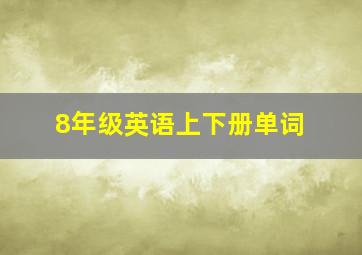 8年级英语上下册单词